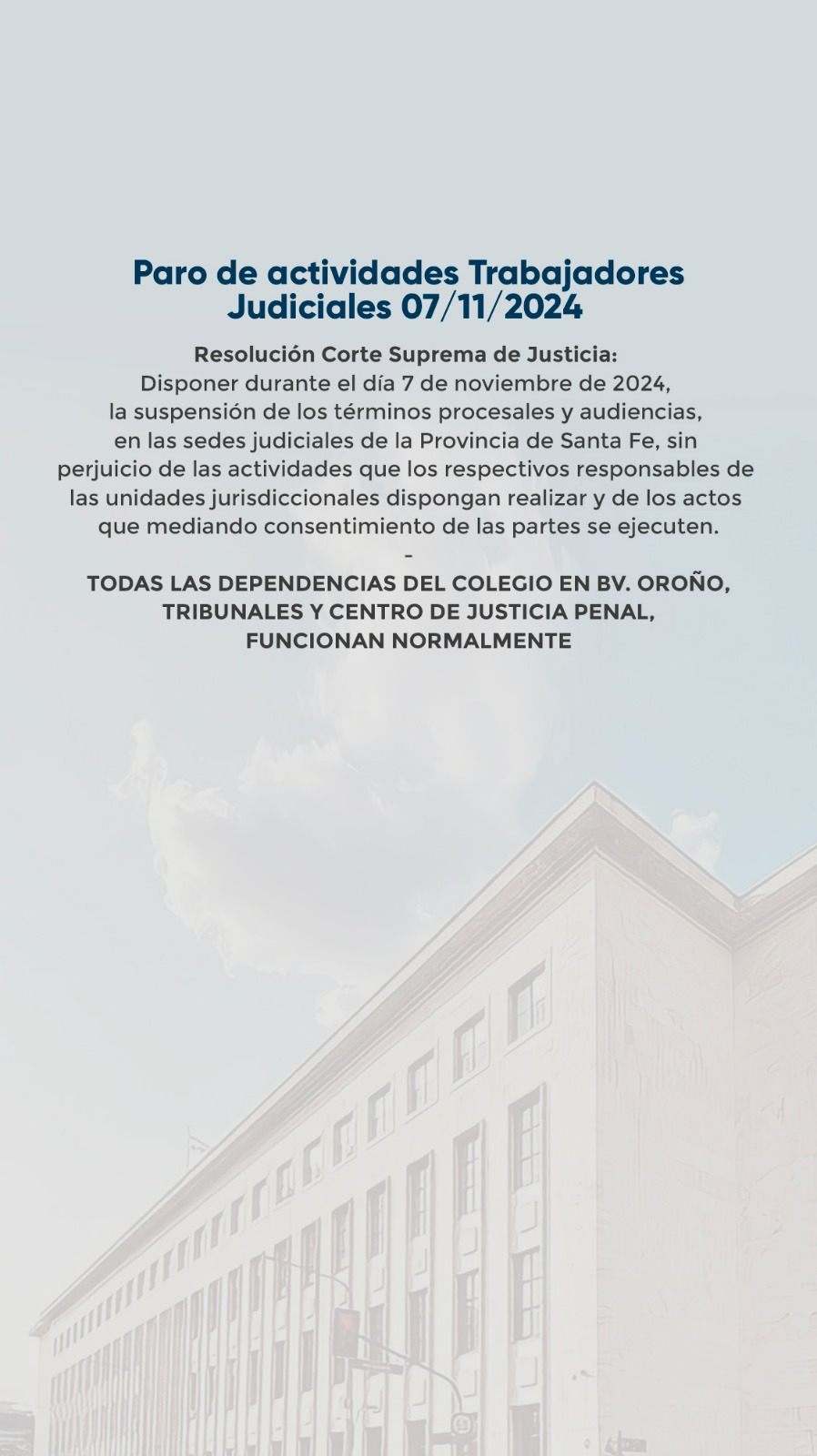 Paro de actividades Trabajadores Judiciales 07/11/2024

Resolución Corte Suprema de Justicia:
Disponer durante el día 7 de noviembre de 2024, la suspensión de los términos procesales y audiencias, en las sedes judiciales de la Provincia de Santa Fe, sin perjuicio de las actividades que los respectivos responsables de las unidades jurisdiccionales dispongan realizar y de los actos que mediando consentimiento de las partes se ejecuten.
-
TODAS LAS DEPENDENCIAS DEL COLEGIO EN BV. OROÑO, TRIBUNALES Y CENTRO DE JUSTICIA PENAL, FUNCIONAN NORMALMENTE